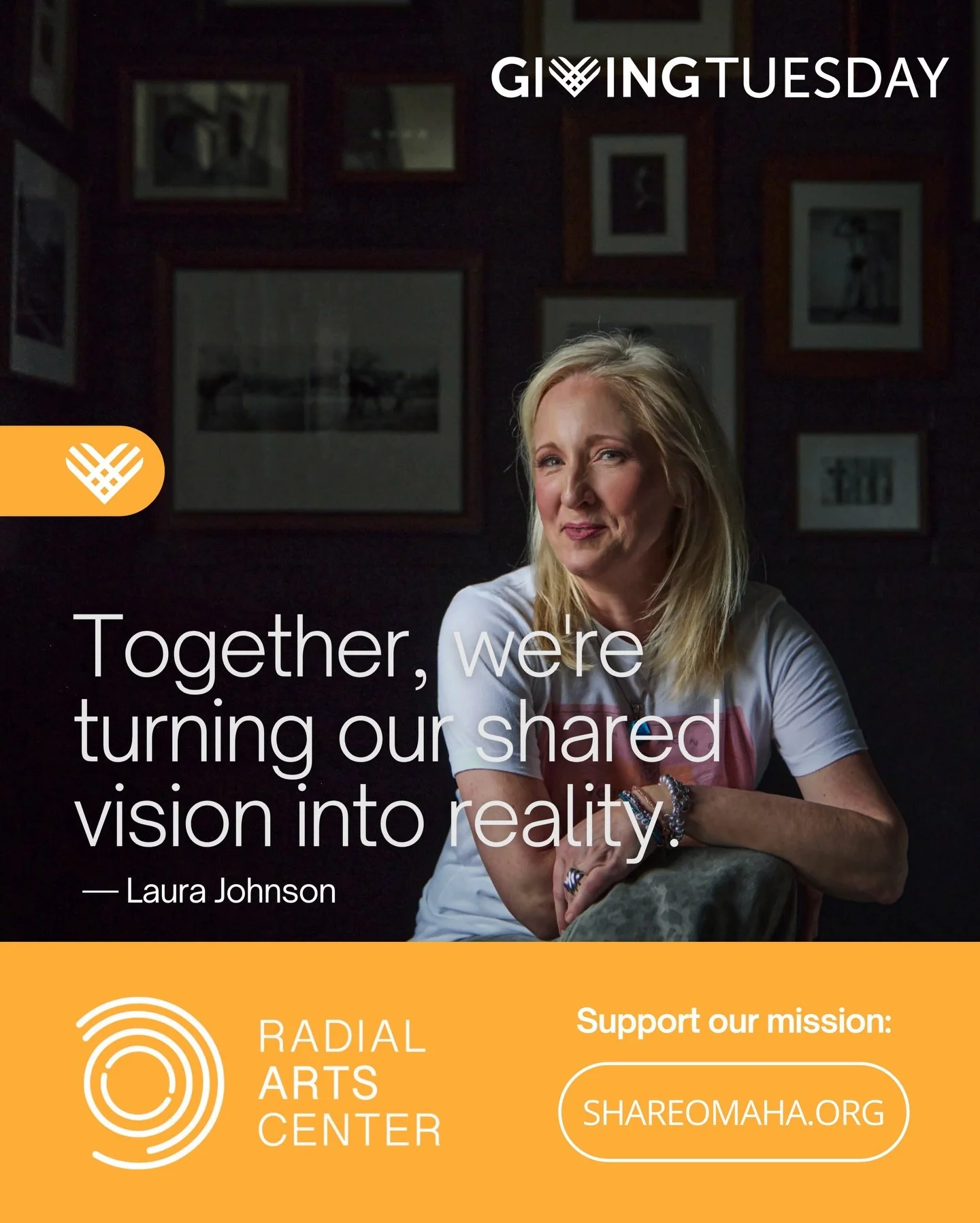 GIVINGTUESDAY

Together, we're turning our shared vision into reality.

— Laura Johnson

RADIAL ARTS CENTER

Support our mission:

SHAREOMAHA.ORG